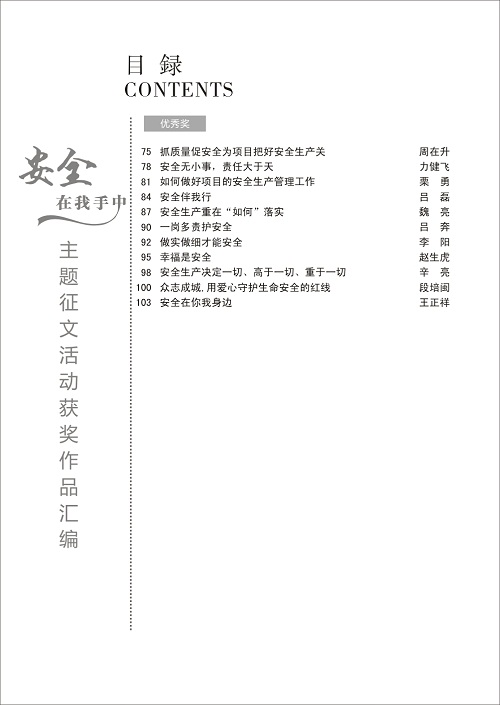 目 録
CONTENTS

安全
在我手中

主题征文活动获奖作品汇编

优秀奖

| | | |
|---|---|---|
| 75 | 抓质量促安全为项目把好安全生产关 | 周在升 |
| 78 | 安全无小事，责任大于天 | 力健飞 |
| 81 | 如何做好项目的安全生产管理工作 | 栗 勇 |
| 84 | 安全伴我行 | 吕 磊 |
| 87 | 安全生产重在“如何”落实 | 魏 亮 |
| 90 | 一岗多责护安全 | 吕 奔 |
| 92 | 做实做细才能安全 | 李 阳 |
| 95 | 幸福是安全 | 赵生虎 |
| 98 | 安全生产决定一切、高于一切、重于一切 | 辛 亮 |
| 100 | 众志成城，用爱心守护生命安全的红线 | 段培闽 |
| 103 | 安全在你我身边 | 王正祥 |